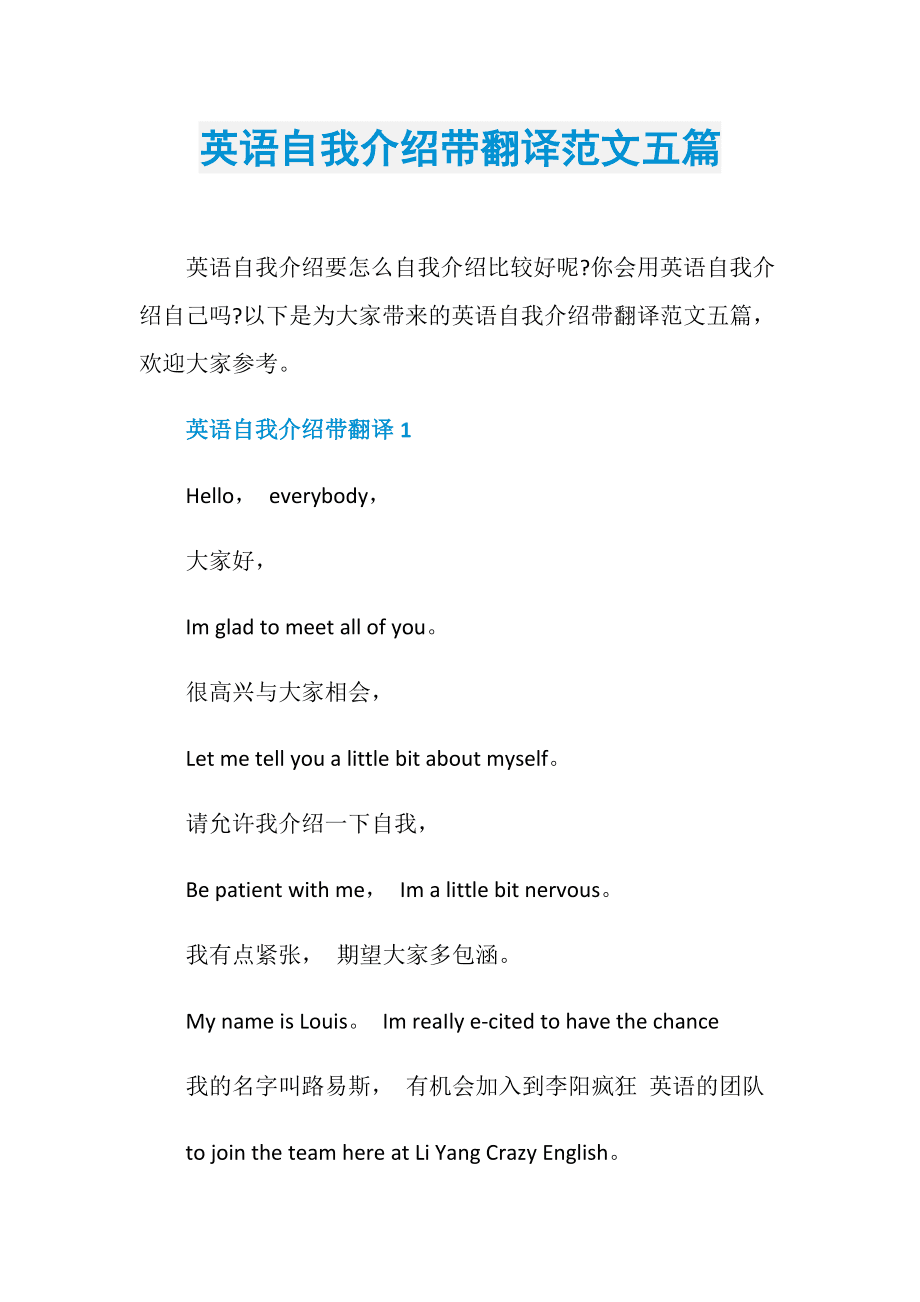 英语自我介绍带翻译范文五篇

英语自我介绍要怎么自我介绍比较好呢?你会用英语自我介绍自己吗?以下是为大家带来的英语自我介绍带翻译范文五篇，欢迎大家参考。

英语自我介绍带翻译 1

Hello， everybody，

大家好，

Im glad to meet all of you。

很高兴与大家相会，

Let me tell you a little bit about myself。

请允许我介绍一下自我，

Be patient with me， Im a little bit nervous。

我有点紧张， 期望大家多包涵。

My name is Louis。 Im really e-cited to have the chance

我的名字叫路易斯， 有机会加入到李阳疯狂 英语的团队

to join the team here at Li Yang Crazy English。